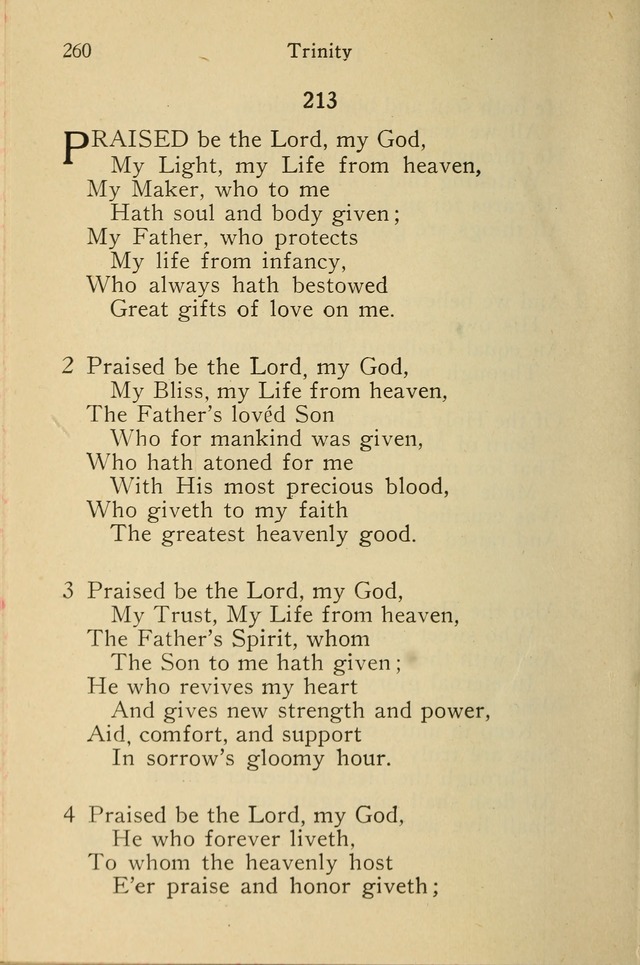 260 Trinity

213

PRAISED be the Lord, my God,
My Light, my Life from heaven,
My Maker, who to me
Hath soul and body given;
My Father, who protects
My life from infancy,
Who always hath bestowed
Great gifts of love on me.

2 Praised be the Lord, my God,
My Bliss, my Life from heaven,
The Father's lovéd Son
Who for mankind was given,
Who hath atoned for me
With His most precious blood,
Who giveth to my faith
The greatest heavenly good.

3 Praised be the Lord, my God,
My Trust, My Life from heaven,
The Father's Spirit, whom
The Son to me hath given;
He who revives my heart
And gives new strength and power,
Aid, comfort, and support
In sorrow's gloomy hour.

4 Praised be the Lord, my God,
He who forever liveth,
To whom the heavenly host
E'er praise and honor giveth;